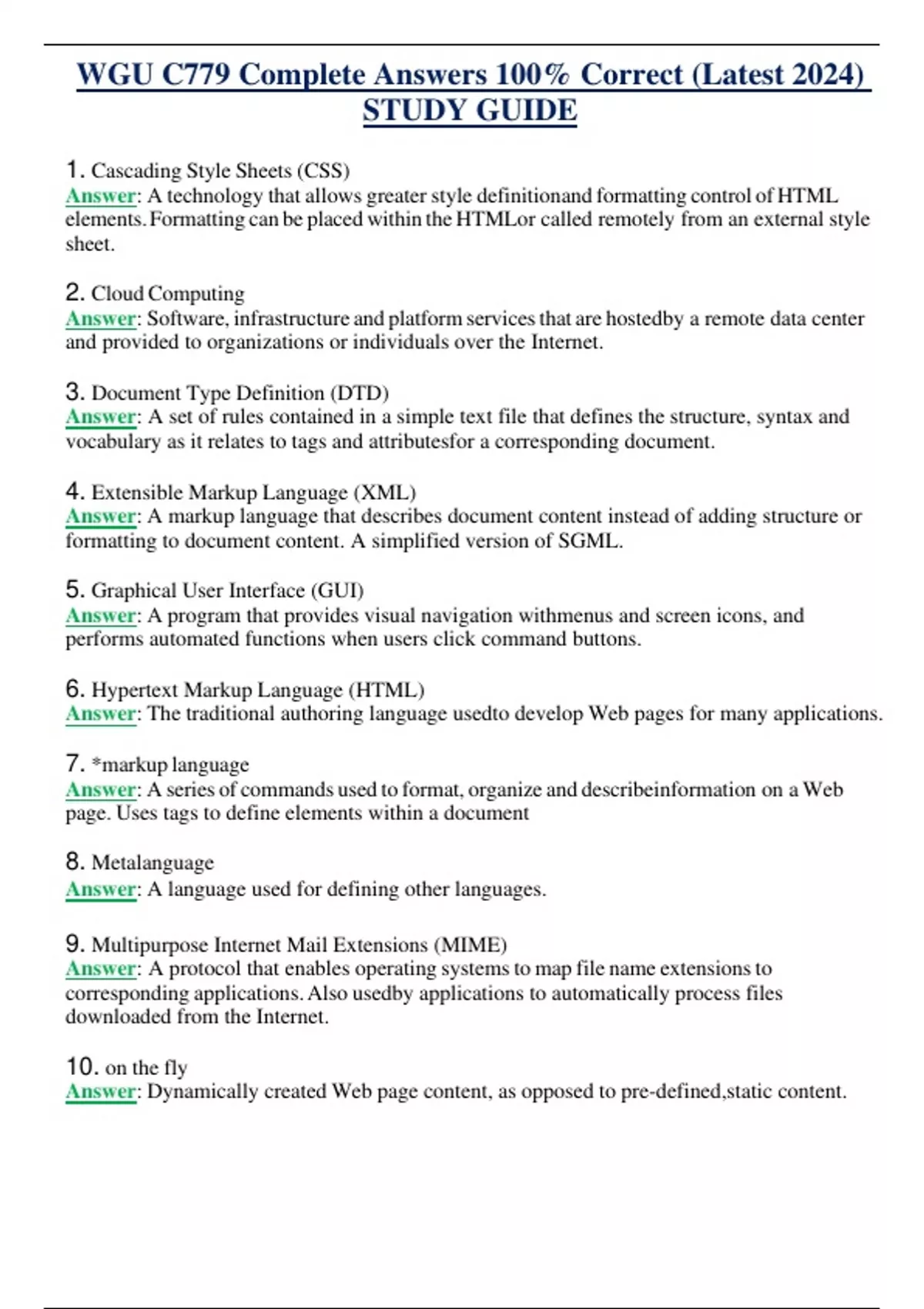 WGU C779 Complete Answers 100% Correct (Latest 2024) STUDY GUIDE

1. Cascading Style Sheets (CSS)
Answer: A technology that allows greater style definitionand formatting control of HTML elements. Formatting can be placed within the HTMLor called remotely from an external style sheet.

2. Cloud Computing
Answer: Software, infrastructure and platform services that are hostedby a remote data center and provided to organizations or individuals over the Internet.

3. Document Type Definition (DTD)
Answer: A set of rules contained in a simple text file that defines the structure, syntax and vocabulary as it relates to tags and attributesfor a corresponding document.

4. Extensible Markup Language (XML)
Answer: A markup language that describes document content instead of adding structure or formatting to document content. A simplified version of SGML.

5. Graphical User Interface (GUI)
Answer: A program that provides visual navigation withmenus and screen icons, and performs automated functions when users click command buttons.

6. Hypertext Markup Language (HTML)
Answer: The traditional authoring language usedto develop Web pages for many applications.

7. *markup language
Answer: A series of commands used to format, organize and describeinformation on a Web page. Uses tags to define elements within a document

8. Metalanguage
Answer: A language used for defining other languages.

9. Multipurpose Internet Mail Extensions (MIME)
Answer: A protocol that enables operating systems to map file name extensions to corresponding applications. Also usedby applications to automatically process files downloaded from the Internet.

10. on the fly
Answer: Dynamically created Web page content, as opposed to pre-defined,static content.